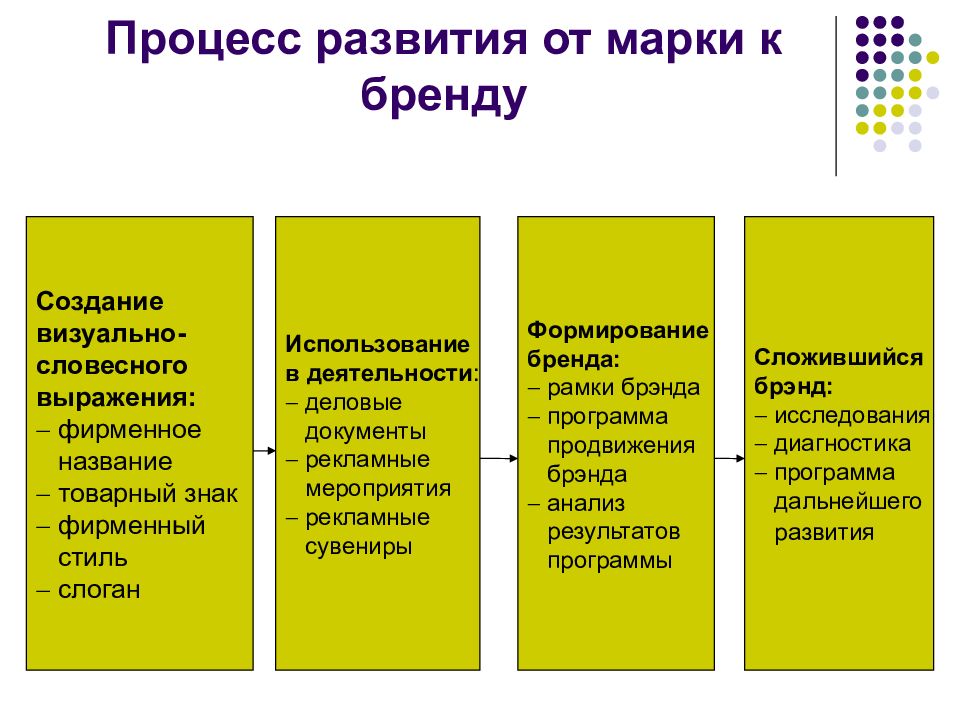 Процесс развития от марки к бренду

Создание визуально-словесного выражения:
– фирменное название
– товарный знак
– фирменный стиль
– слоган

Использование в деятельности:
– деловые документы
– рекламные мероприятия
– рекламные сувениры

Формирование бренда:
– рамки брэнда
– программа продвижения брэнда
– анализ результатов программы

Сложившийся брэнд:
– исследования
– диагностика
– программа дальнейшего развития